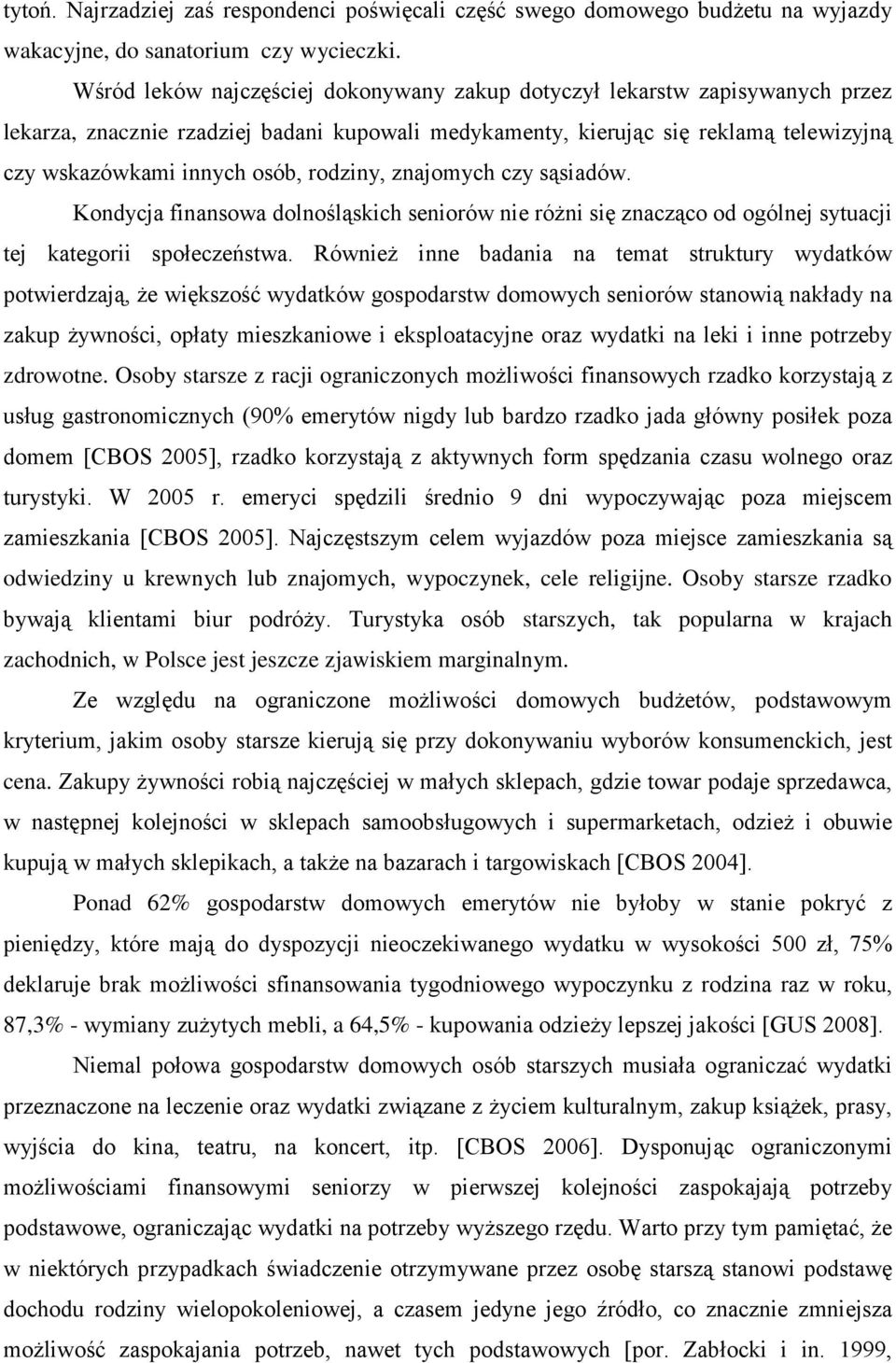 tytoń. Najrzadziej zaś respondenci poświęcali część swego domowego budżetu na wyjazdy wakacyjne, do sanatorium czy wycieczki.

Wśród leków najczęściej dokonywany zakup dotyczył lekarstw zapisywanych przez lekarza, znacznie rzadziej badani kupowali medykamenty, kierując się reklamą telewizyjną czy wskazówkami innych osób, rodziny, znajomych czy sąsiadów.

Kondycja finansowa dolnośląskich seniorów nie różni się znacząco od ogólnej sytuacji tej kategorii społeczeństwa. Również inne badania na temat struktury wydatków potwierdzają, że większość wydatków gospodarstw domowych seniorów stanowią nakłady na zakup żywności, opłaty mieszkaniowe i eksploatacyjne oraz wydatki na leki i inne potrzeby zdrowotne. Osoby starsze z racji ograniczonych możliwości finansowych rzadko korzystają z usług gastronomicznych (90% emerytów nigdy lub bardzo rzadko jada główny posiłek poza domem [CBOS 2005], rzadko korzystają z aktywnych form spędzania czasu wolnego oraz turystyki. W 2005 r. emeryci spędzili średnio 9 dni wypoczywając poza miejscem zamieszkania [CBOS 2005]. Najczęstszym celem wyjazdów poza miejsce zamieszkania są odwiedziny u krewnych lub znajomych, wypoczynek, cele religijne. Osoby starsze rzadko bywają klientami biur podróży. Turystyka osób starszych, tak popularna w krajach zachodnich, w Polsce jest jeszcze zjawiskiem marginalnym.

Ze względu na ograniczone możliwości domowych budżetów, podstawowym kryterium, jakim osoby starsze kierują się przy dokonywaniu wyborów konsumenckich, jest cena. Zakupy żywności robią najczęściej w małych sklepach, gdzie towar podaje sprzedawca, w następnej kolejności w sklepach samoobsługowych i supermarketach, odzież i obuwie kupują w małych sklepikach, a także na bazarach i targowiskach [CBOS 2004].

Ponad 62% gospodarstw domowych emerytów nie byłoby w stanie pokryć z pieniędzy, które mają do dyspozycji nieoczekiwanego wydatku w wysokości 500 zł, 75% deklaruje brak możliwości sfinansowania tygodniowego wypoczynku z rodzina raz w roku, 87,3% - wymiany zużytych mebli, a 64,5% - kupowania odzieży lepszej jakości [GUS 2008].

Niemal połowa gospodarstw domowych osób starszych musiała ograniczać wydatki przeznaczone na leczenie oraz wydatki związane z życiem kulturalnym, zakup książek, prasy, wyjścia do kina, teatru, na koncert, itp. [CBOS 2006]. Dysponując ograniczonymi możliwościami finansowymi seniorzy w pierwszej kolejności zaspokajają potrzeby podstawowe, ograniczając wydatki na potrzeby wyższego rzędu. Warto przy tym pamiętać, że w niektórych przypadkach świadczenie otrzymywane przez osobę starszą stanowi podstawę dochodu rodziny wielopokoleniowej, a czasem jedyne jego źródło, co znacznie zmniejsza możliwość zaspokajania potrzeb, nawet tych podstawowych [por. Zabłocki i in. 1999,